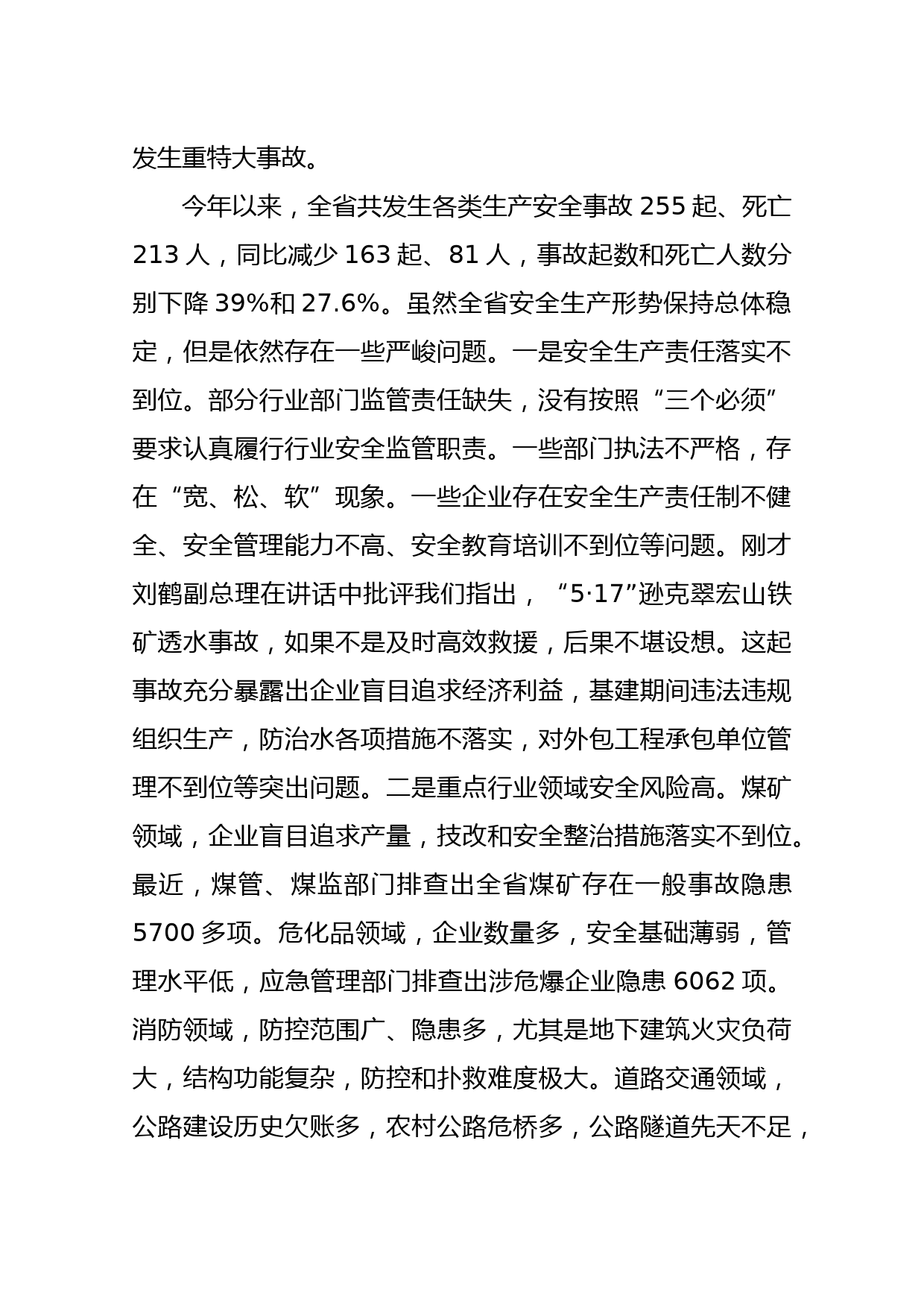 发生重特大事故。

今年以来，全省共发生各类生产安全事故 255 起、死亡 213 人，同比减少 163 起、81 人，事故起数和死亡人数分别下降 39%和 27.6%。虽然全省安全生产形势保持总体稳定，但是依然存在一些严峻问题。一是安全生产责任落实不到位。部分行业部门监管责任缺失，没有按照“三个必须”要求认真履行行业安全监管职责。一些部门执法不严格，存在“宽、松、软”现象。一些企业存在安全生产责任制不健全、安全管理能力不高、安全教育培训不到位等问题。刚才刘鹤副总理在讲话中批评我们指出，“5·17”逊克翠宏山铁矿透水事故，如果不是及时高效救援，后果不堪设想。这起事故充分暴露出企业盲目追求经济利益，基建期间违法违规组织生产，防治水各项措施不落实，对外包工程承包单位管理不到位等突出问题。二是重点行业领域安全风险高。煤矿领域，企业盲目追求产量，技改和安全整治措施落实不到位。最近，煤管、煤监部门排查出全省煤矿存在一般事故隐患 5700 多项。危化品领域，企业数量多，安全基础薄弱，管理水平低，应急管理部门排查出涉危爆企业隐患 6062 项。消防领域，防控范围广、隐患多，尤其是地下建筑火灾负荷大，结构功能复杂，防控和扑救难度极大。道路交通领域，公路建设历史欠账多，农村公路危桥多，公路隧道先天不足，